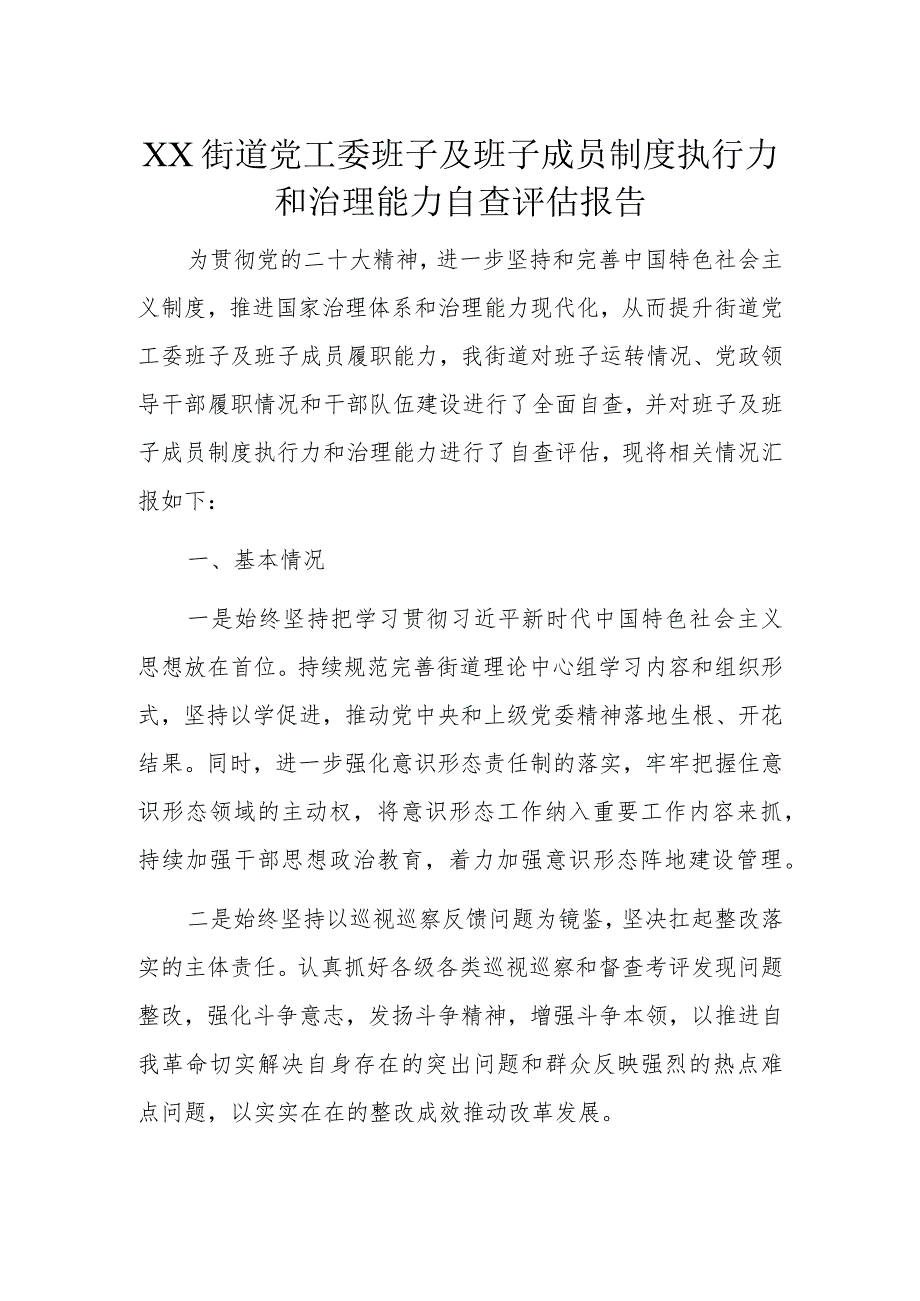 XX街道党工委班子及班子成员制度执行力和治理能力自查评估报告

为贯彻党的二十大精神，进一步坚持和完善中国特色社会主义制度，推进国家治理体系和治理能力现代化，从而提升街道党工委班子及班子成员履职能力，我街道对班子运转情况、党政领导干部履职情况和干部队伍建设进行了全面自查，并对班子及班子成员制度执行力和治理能力进行了自查评估，现将相关情况汇报如下：

一、基本情况

一是始终坚持把学习贯彻习近平新时代中国特色社会主义思想放在首位。持续规范完善街道理论中心组学习内容和组织形式，坚持以学促进，推动党中央和上级党委精神落地生根、开花结果。同时，进一步强化意识形态责任制的落实，牢牢把握住意识形态领域的主动权，将意识形态工作纳入重要工作内容来抓，持续加强干部思想政治教育，着力加强意识形态阵地建设管理。

二是始终坚持以巡视巡察反馈问题为镜鉴，坚决扛起整改落实的主体责任。认真抓好各级各类巡视巡察和督查考评发现问题整改，强化斗争意志，发扬斗争精神，增强斗争本领，以推进自我革命切实解决自身存在的突出问题和群众反映强烈的热点难点问题，以实实在在的整改成效推动改革发展。